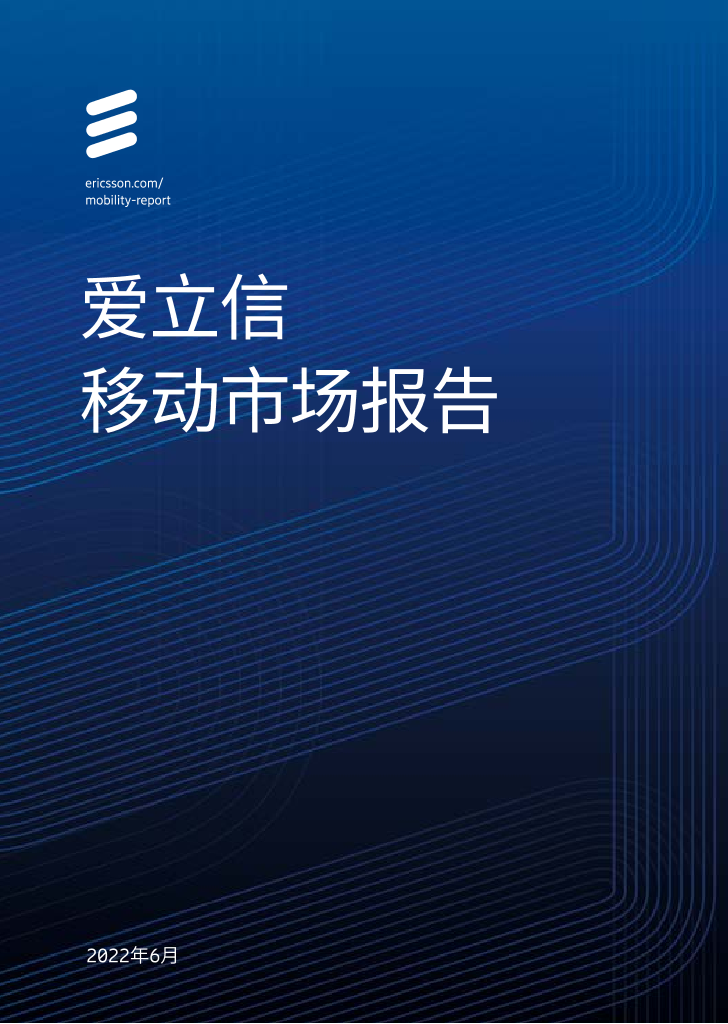 ericsson.com/
mobility-report

爱立信
移动市场报告

2022年6月